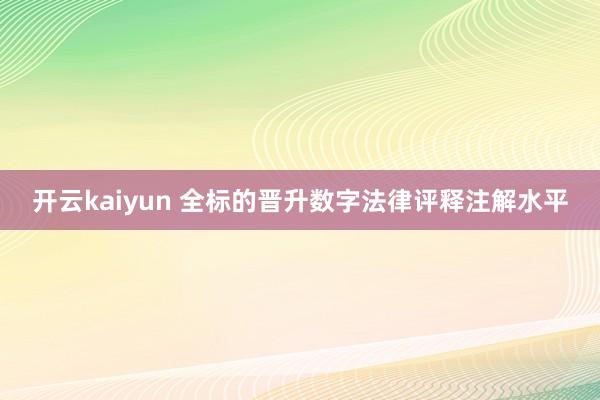 开云kaiyun 全标的晋升数字法律评释注解水平